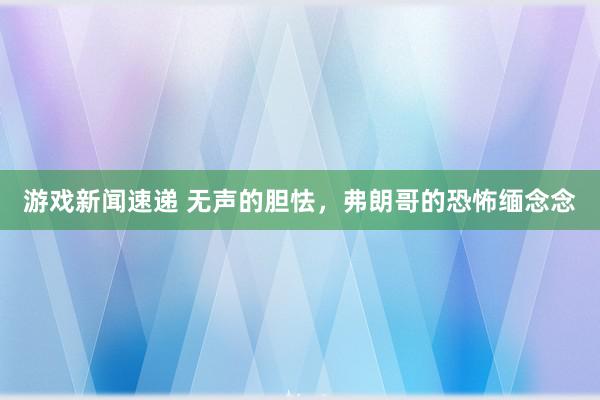 游戏新闻速递 无声的胆怯，弗朗哥的恐怖缅念念